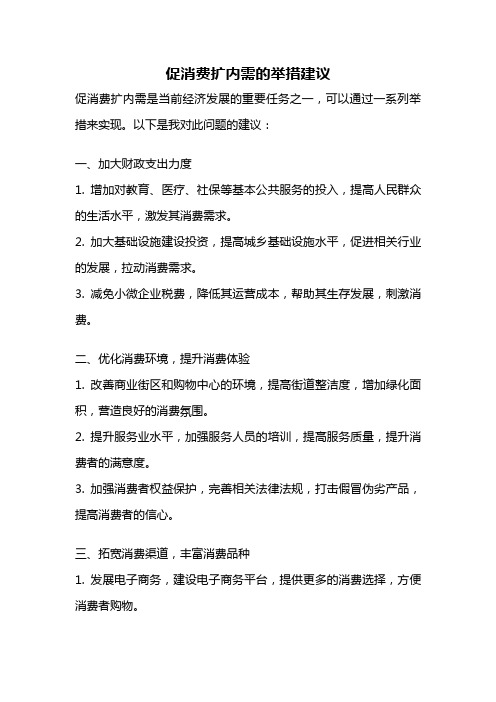 促消费扩内需的举措建议

促消费扩内需是当前经济发展的重要任务之一，可以通过一系列举措来实现。以下是我对此问题的建议：

一、加大财政支出力度

1. 增加对教育、医疗、社保等基本公共服务的投入，提高人民群众的生活水平，激发其消费需求。

2. 加大基础设施建设投资，提高城乡基础设施水平，促进相关行业的发展，拉动消费需求。

3. 减免小微企业税费，降低其运营成本，帮助其生存发展，刺激消费。

二、优化消费环境，提升消费体验

1. 改善商业街区和购物中心的环境，提高街道整洁度，增加绿化面积，营造良好的消费氛围。

2. 提升服务业水平，加强服务人员的培训，提高服务质量，提升消费者的满意度。

3. 加强消费者权益保护，完善相关法律法规，打击假冒伪劣产品，提高消费者的信心。

三、拓宽消费渠道，丰富消费品种

1. 发展电子商务，建设电子商务平台，提供更多的消费选择，方便消费者购物。